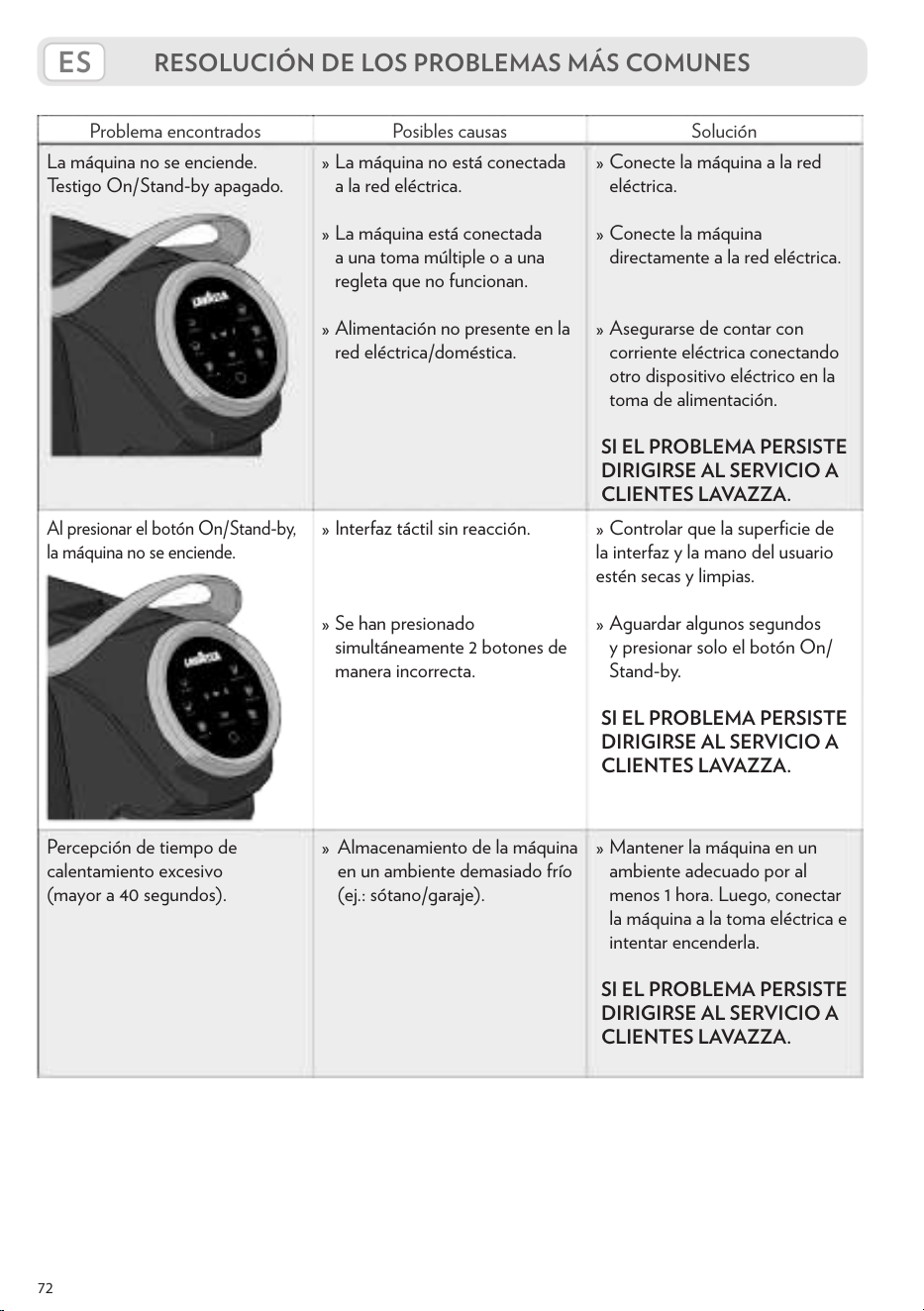 ES RESOLUCIÓN DE LOS PROBLEMAS MÁS COMUNES

| Problema encontrados | Posibles causas | Solución |
|---|---|---|
| La máquina no se enciende. Testigo On/Stand-by apagado. | » La máquina no está conectada a la red eléctrica. » La máquina está conectada a una toma múltiple o a una regleta que no funcionan. » Alimentación no presente en la red eléctrica/doméstica. | » Conecte la máquina a la red eléctrica. » Conecte la máquina directamente a la red eléctrica. » Asegurarse de contar con corriente eléctrica conectando otro dispositivo eléctrico en la toma de alimentación. SI EL PROBLEMA PERSISTE DIRIGIRSE AL SERVICIO A CLIENTES LAVAZZA. |
| Al presionar el botón On/Stand-by, la máquina no se enciende. | » Interfaz táctil sin reacción. » Se han presionado simultáneamente 2 botones de manera incorrecta. | » Controlar que la superficie de la interfaz y la mano del usuario estén secas y limpias. » Aguardar algunos segundos y presionar solo el botón On/Stand-by. SI EL PROBLEMA PERSISTE DIRIGIRSE AL SERVICIO A CLIENTES LAVAZZA. |
| Percepción de tiempo de calentamiento excesivo (mayor a 40 segundos). | » Almacenamiento de la máquina en un ambiente demasiado frío (ej.: sótano/garaje). | » Mantener la máquina en un ambiente adecuado por al menos 1 hora. Luego, conectar la máquina a la toma eléctrica e intentar encenderla. SI EL PROBLEMA PERSISTE DIRIGIRSE AL SERVICIO A CLIENTES LAVAZZA. |

72